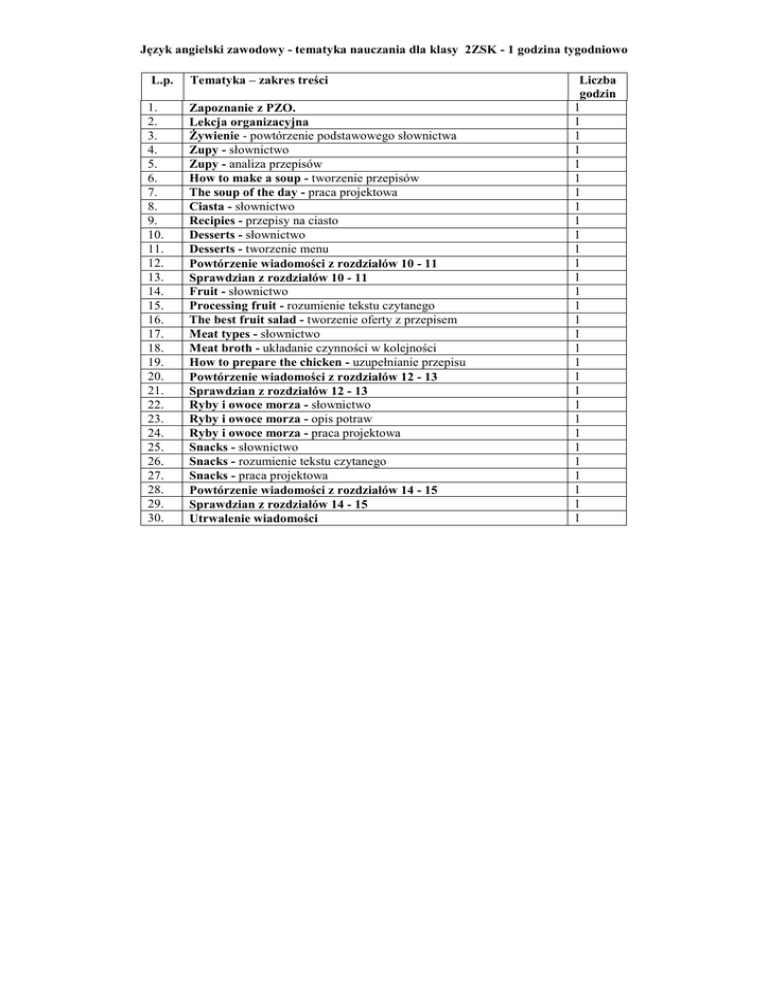 Język angielski zawodowy - tematyka nauczania dla klasy 2ZSK - 1 godzina tygodniowo

| L.p. | Tematyka – zakres treści | Liczba godzin |
|---|---|---|
| 1. | Zapoznanie z PZO. | 1 |
| 2. | Lekcja organizacyjna | 1 |
| 3. | Żywienie - powtórzenie podstawowego słownictwa | 1 |
| 4. | Zupy - słownictwo | 1 |
| 5. | Zupy - analiza przepisów | 1 |
| 6. | How to make a soup - tworzenie przepisów | 1 |
| 7. | The soup of the day - praca projektowa | 1 |
| 8. | Ciasta - słownictwo | 1 |
| 9. | Recipies - przepisy na ciasto | 1 |
| 10. | Desserts - słownictwo | 1 |
| 11. | Desserts - tworzenie menu | 1 |
| 12. | Powtórzenie wiadomości z rozdziałów 10 - 11 | 1 |
| 13. | Sprawdzian z rozdziałów 10 - 11 | 1 |
| 14. | Fruit - słownictwo | 1 |
| 15. | Processing fruit - rozumienie tekstu czytanego | 1 |
| 16. | The best fruit salad - tworzenie oferty z przepisem | 1 |
| 17. | Meat types - słownictwo | 1 |
| 18. | Meat broth - układanie czynności w kolejności | 1 |
| 19. | How to prepare the chicken - uzupełnianie przepisu | 1 |
| 20. | Powtórzenie wiadomości z rozdziałów 12 - 13 | 1 |
| 21. | Sprawdzian z rozdziałów 12 - 13 | 1 |
| 22. | Ryby i owoce morza - słownictwo | 1 |
| 23. | Ryby i owoce morza - opis potraw | 1 |
| 24. | Ryby i owoce morza - praca projektowa | 1 |
| 25. | Snacks - słownictwo | 1 |
| 26. | Snacks - rozumienie tekstu czytanego | 1 |
| 27. | Snacks - praca projektowa | 1 |
| 28. | Powtórzenie wiadomości z rozdziałów 14 - 15 | 1 |
| 29. | Sprawdzian z rozdziałów 14 - 15 | 1 |
| 30. | Utrwalenie wiadomości | 1 |